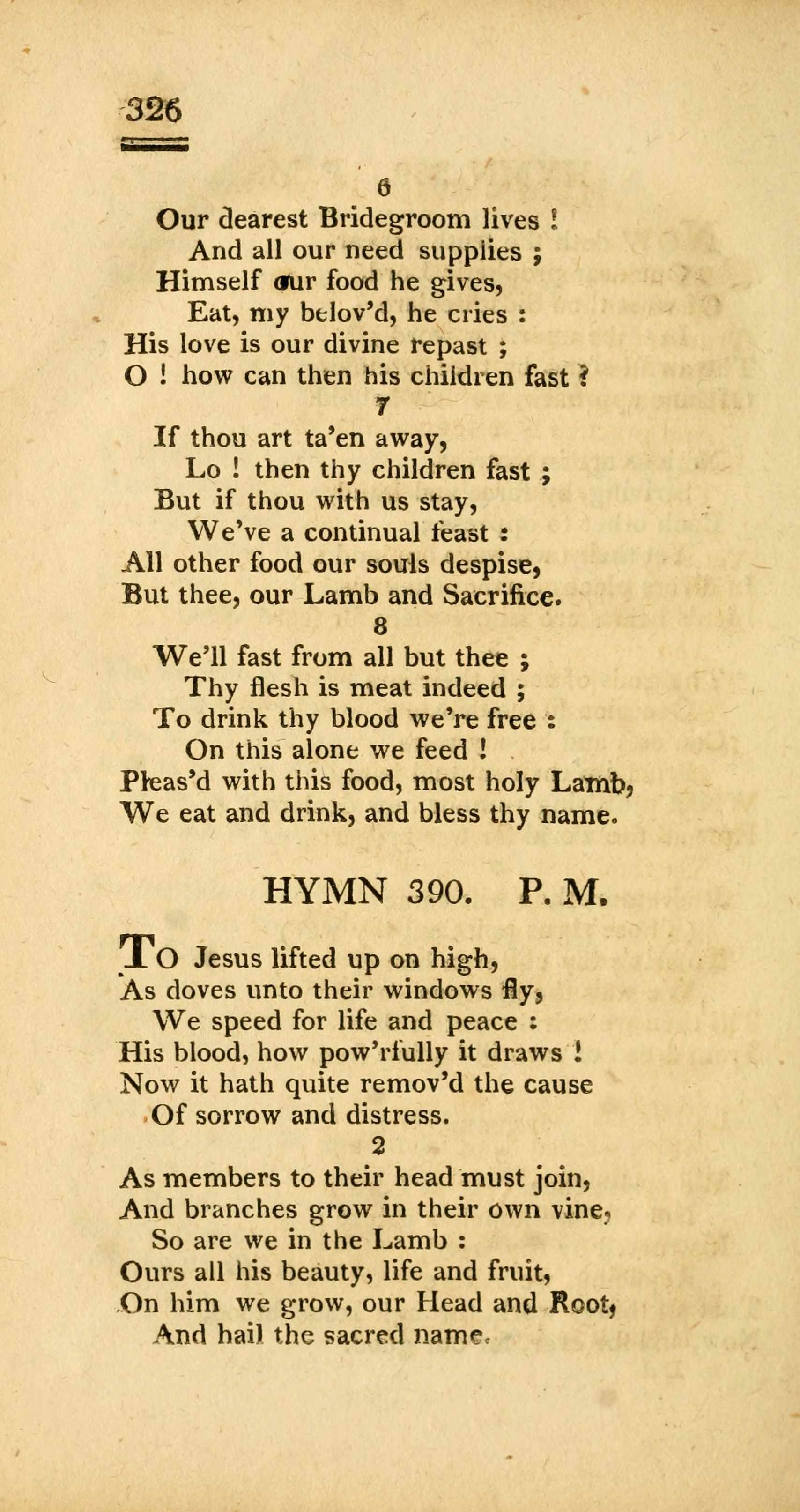 326

6
Our dearest Bridegroom lives !
And all our need supplies ;
Himself our food he gives,
Eat, my belov'd, he cries :
His love is our divine repast ;
O ! how can then his children fast ?

7
If thou art ta'en away,
Lo ! then thy children fast ;
But if thou with us stay,
We've a continual feast :
All other food our souls despise,
But thee, our Lamb and Sacrifice.

8
We'll fast from all but thee ;
Thy flesh is meat indeed ;
To drink thy blood we're free :
On this alone we feed !
Pleas'd with this food, most holy Lamb,
We eat and drink, and bless thy name.

HYMN 390. P. M.

TO Jesus lifted up on high,
As doves unto their windows fly,
We speed for life and peace :
His blood, how pow'rfully it draws !
Now it hath quite remov'd the cause
Of sorrow and distress.

2
As members to their head must join,
And branches grow in their own vine,
So are we in the Lamb :
Ours all his beauty, life and fruit,
On him we grow, our Head and Root,
And hail the sacred name.